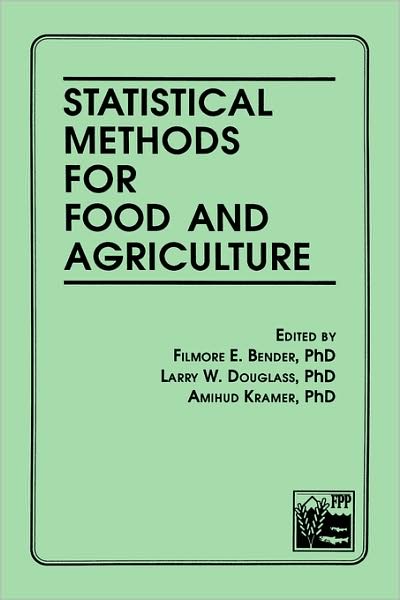 STATISTICAL METHODS FOR FOOD AND AGRICULTURE

EDITED BY
FILMORE E. BENDER, PhD
LARRY W. DOUGLASS, PhD
AMIHUD KRAMER, PhD

FPP